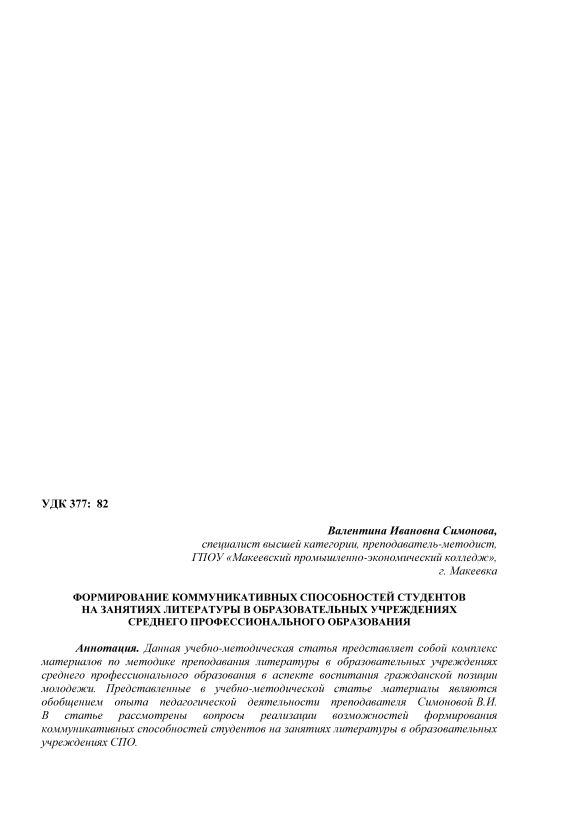 УДК 377: 82

Валентина Ивановна Симонова,
специалист высшей категории, преподаватель-методист,
ГПОУ «Макеевский промышленно-экономический колледж»,
г. Макеевка

ФОРМИРОВАНИЕ КОММУНИКАТИВНЫХ СПОСОБНОСТЕЙ СТУДЕНТОВ НА ЗАНЯТИЯХ ЛИТЕРАТУРЫ В ОБРАЗОВАТЕЛЬНЫХ УЧРЕЖДЕНИЯХ СРЕДНЕГО ПРОФЕССИОНАЛЬНОГО ОБРАЗОВАНИЯ

Аннотация. Данная учебно-методическая статья представляет собой комплекс материалов по методике преподавания литературы в образовательных учреждениях среднего профессионального образования в аспекте воспитания гражданской позиции молодежи. Представленные в учебно-методической статье материалы являются обобщением опыта педагогической деятельности преподавателя Симоновой В.И. В статье рассмотрены вопросы реализации возможностей формирования коммуникативных способностей студентов на занятиях литературы в образовательных учреждениях СПО.